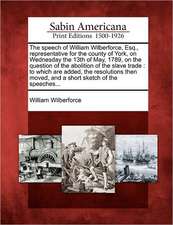 Sabin Americana
Print Editions 1500-1926

The speech of William Wilberforce, Esq., representative for the county of York, on Wednesday the 13th of May, 1789, on the question of the abolition of the slave trade : to which are added, the resolutions then moved, and a short sketch of the speeches...

William Wilberforce